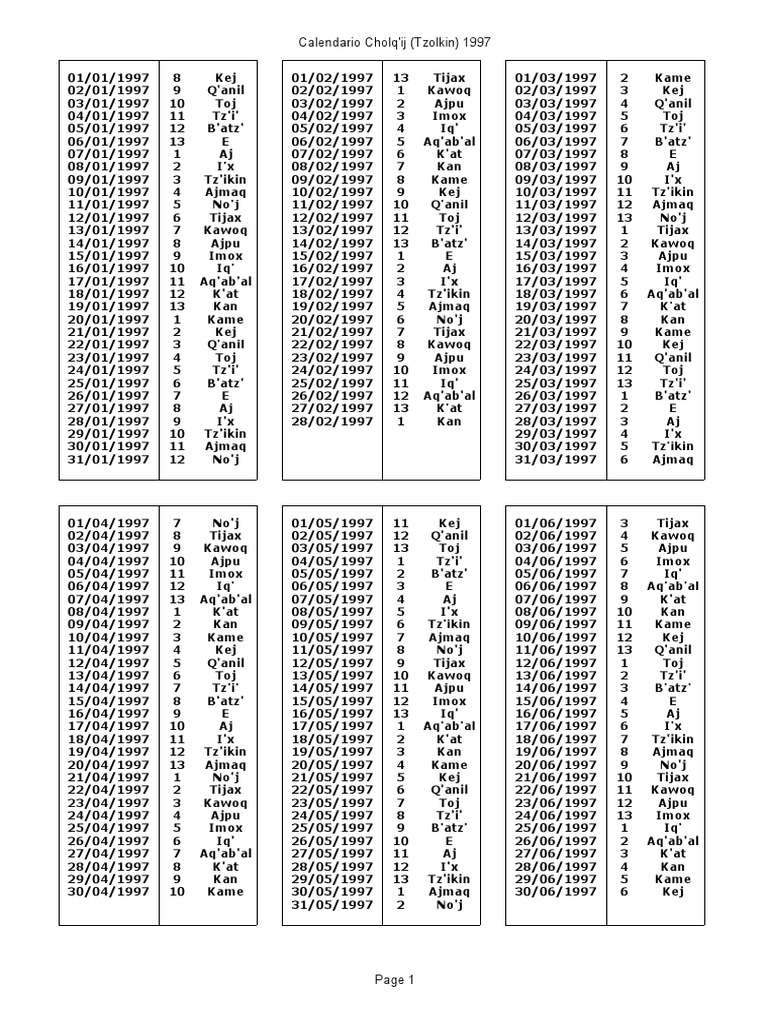 Calendario Cholq'ij (Tzolkin) 1997

| | | |
|---|---|---|
| 01/01/1997 | 8 | Kej |
| 02/01/1997 | 9 | Q'anil |
| 03/01/1997 | 10 | Toj |
| 04/01/1997 | 11 | Tz'i' |
| 05/01/1997 | 12 | B'atz' |
| 06/01/1997 | 13 | E |
| 07/01/1997 | 1 | Aj |
| 08/01/1997 | 2 | I'x |
| 09/01/1997 | 3 | Tz'ikin |
| 10/01/1997 | 4 | Ajmaq |
| 11/01/1997 | 5 | No'j |
| 12/01/1997 | 6 | Tijax |
| 13/01/1997 | 7 | Kawoq |
| 14/01/1997 | 8 | Ajpu |
| 15/01/1997 | 9 | Imox |
| 16/01/1997 | 10 | Iq' |
| 17/01/1997 | 11 | Aq'ab'al |
| 18/01/1997 | 12 | K'at |
| 19/01/1997 | 13 | Kan |
| 20/01/1997 | 1 | Kame |
| 21/01/1997 | 2 | Kej |
| 22/01/1997 | 3 | Q'anil |
| 23/01/1997 | 4 | Toj |
| 24/01/1997 | 5 | Tz'i' |
| 25/01/1997 | 6 | B'atz' |
| 26/01/1997 | 7 | E |
| 27/01/1997 | 8 | Aj |
| 28/01/1997 | 9 | I'x |
| 29/01/1997 | 10 | Tz'ikin |
| 30/01/1997 | 11 | Ajmaq |
| 31/01/1997 | 12 | No'j |

| | | |
|---|---|---|
| 01/02/1997 | 13 | Tijax |
| 02/02/1997 | 1 | Kawoq |
| 03/02/1997 | 2 | Ajpu |
| 04/02/1997 | 3 | Imox |
| 05/02/1997 | 4 | Iq' |
| 06/02/1997 | 5 | Aq'ab'al |
| 07/02/1997 | 6 | K'at |
| 08/02/1997 | 7 | Kan |
| 09/02/1997 | 8 | Kame |
| 10/02/1997 | 9 | Kej |
| 11/02/1997 | 10 | Q'anil |
| 12/02/1997 | 11 | Toj |
| 13/02/1997 | 12 | Tz'i' |
| 14/02/1997 | 13 | B'atz' |
| 15/02/1997 | 1 | E |
| 16/02/1997 | 2 | Aj |
| 17/02/1997 | 3 | I'x |
| 18/02/1997 | 4 | Tz'ikin |
| 19/02/1997 | 5 | Ajmaq |
| 20/02/1997 | 6 | No'j |
| 21/02/1997 | 7 | Tijax |
| 22/02/1997 | 8 | Kawoq |
| 23/02/1997 | 9 | Ajpu |
| 24/02/1997 | 10 | Imox |
| 25/02/1997 | 11 | Iq' |
| 26/02/1997 | 12 | Aq'ab'al |
| 27/02/1997 | 13 | K'at |
| 28/02/1997 | 1 | Kan |

| | | |
|---|---|---|
| 01/03/1997 | 2 | Kame |
| 02/03/1997 | 3 | Kej |
| 03/03/1997 | 4 | Q'anil |
| 04/03/1997 | 5 | Toj |
| 05/03/1997 | 6 | Tz'i' |
| 06/03/1997 | 7 | B'atz' |
| 07/03/1997 | 8 | E |
| 08/03/1997 | 9 | Aj |
| 09/03/1997 | 10 | I'x |
| 10/03/1997 | 11 | Tz'ikin |
| 11/03/1997 | 12 | Ajmaq |
| 12/03/1997 | 13 | No'j |
| 13/03/1997 | 1 | Tijax |
| 14/03/1997 | 2 | Kawoq |
| 15/03/1997 | 3 | Ajpu |
| 16/03/1997 | 4 | Imox |
| 17/03/1997 | 5 | Iq' |
| 18/03/1997 | 6 | Aq'ab'al |
| 19/03/1997 | 7 | K'at |
| 20/03/1997 | 8 | Kan |
| 21/03/1997 | 9 | Kame |
| 22/03/1997 | 10 | Kej |
| 23/03/1997 | 11 | Q'anil |
| 24/03/1997 | 12 | Toj |
| 25/03/1997 | 13 | Tz'i' |
| 26/03/1997 | 1 | B'atz' |
| 27/03/1997 | 2 | E |
| 28/03/1997 | 3 | Aj |
| 29/03/1997 | 4 | I'x |
| 30/03/1997 | 5 | Tz'ikin |
| 31/03/1997 | 6 | Ajmaq |

| | | |
|---|---|---|
| 01/04/1997 | 7 | No'j |
| 02/04/1997 | 8 | Tijax |
| 03/04/1997 | 9 | Kawoq |
| 04/04/1997 | 10 | Ajpu |
| 05/04/1997 | 11 | Imox |
| 06/04/1997 | 12 | Iq' |
| 07/04/1997 | 13 | Aq'ab'al |
| 08/04/1997 | 1 | K'at |
| 09/04/1997 | 2 | Kan |
| 10/04/1997 | 3 | Kame |
| 11/04/1997 | 4 | Kej |
| 12/04/1997 | 5 | Q'anil |
| 13/04/1997 | 6 | Toj |
| 14/04/1997 | 7 | Tz'i' |
| 15/04/1997 | 8 | B'atz' |
| 16/04/1997 | 9 | E |
| 17/04/1997 | 10 | Aj |
| 18/04/1997 | 11 | I'x |
| 19/04/1997 | 12 | Tz'ikin |
| 20/04/1997 | 13 | Ajmaq |
| 21/04/1997 | 1 | No'j |
| 22/04/1997 | 2 | Tijax |
| 23/04/1997 | 3 | Kawoq |
| 24/04/1997 | 4 | Ajpu |
| 25/04/1997 | 5 | Imox |
| 26/04/1997 | 6 | Iq' |
| 27/04/1997 | 7 | Aq'ab'al |
| 28/04/1997 | 8 | K'at |
| 29/04/1997 | 9 | Kan |
| 30/04/1997 | 10 | Kame |

| | | |
|---|---|---|
| 01/05/1997 | 11 | Kej |
| 02/05/1997 | 12 | Q'anil |
| 03/05/1997 | 13 | Toj |
| 04/05/1997 | 1 | Tz'i' |
| 05/05/1997 | 2 | B'atz' |
| 06/05/1997 | 3 | E |
| 07/05/1997 | 4 | Aj |
| 08/05/1997 | 5 | I'x |
| 09/05/1997 | 6 | Tz'ikin |
| 10/05/1997 | 7 | Ajmaq |
| 11/05/1997 | 8 | No'j |
| 12/05/1997 | 9 | Tijax |
| 13/05/1997 | 10 | Kawoq |
| 14/05/1997 | 11 | Ajpu |
| 15/05/1997 | 12 | Imox |
| 16/05/1997 | 13 | Iq' |
| 17/05/1997 | 1 | Aq'ab'al |
| 18/05/1997 | 2 | K'at |
| 19/05/1997 | 3 | Kan |
| 20/05/1997 | 4 | Kame |
| 21/05/1997 | 5 | Kej |
| 22/05/1997 | 6 | Q'anil |
| 23/05/1997 | 7 | Toj |
| 24/05/1997 | 8 | Tz'i' |
| 25/05/1997 | 9 | B'atz' |
| 26/05/1997 | 10 | E |
| 27/05/1997 | 11 | Aj |
| 28/05/1997 | 12 | I'x |
| 29/05/1997 | 13 | Tz'ikin |
| 30/05/1997 | 1 | Ajmaq |
| 31/05/1997 | 2 | No'j |

| | | |
|---|---|---|
| 01/06/1997 | 3 | Tijax |
| 02/06/1997 | 4 | Kawoq |
| 03/06/1997 | 5 | Ajpu |
| 04/06/1997 | 6 | Imox |
| 05/06/1997 | 7 | Iq' |
| 06/06/1997 | 8 | Aq'ab'al |
| 07/06/1997 | 9 | K'at |
| 08/06/1997 | 10 | Kan |
| 09/06/1997 | 11 | Kame |
| 10/06/1997 | 12 | Kej |
| 11/06/1997 | 13 | Q'anil |
| 12/06/1997 | 1 | Toj |
| 13/06/1997 | 2 | Tz'i' |
| 14/06/1997 | 3 | B'atz' |
| 15/06/1997 | 4 | E |
| 16/06/1997 | 5 | Aj |
| 17/06/1997 | 6 | I'x |
| 18/06/1997 | 7 | Tz'ikin |
| 19/06/1997 | 8 | Ajmaq |
| 20/06/1997 | 9 | No'j |
| 21/06/1997 | 10 | Tijax |
| 22/06/1997 | 11 | Kawoq |
| 23/06/1997 | 12 | Ajpu |
| 24/06/1997 | 13 | Imox |
| 25/06/1997 | 1 | Iq' |
| 26/06/1997 | 2 | Aq'ab'al |
| 27/06/1997 | 3 | K'at |
| 28/06/1997 | 4 | Kan |
| 29/06/1997 | 5 | Kame |
| 30/06/1997 | 6 | Kej |

Page 1